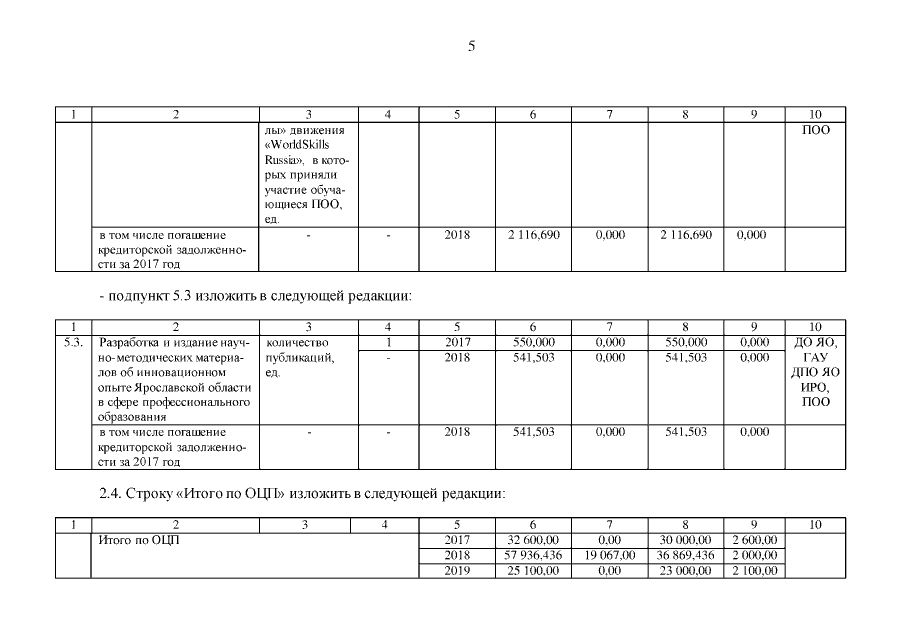 5

| 1 | 2 | 3 | 4 | 5 | 6 | 7 | 8 | 9 | 10 |
|---|---|---|---|---|---|---|---|---|---|
| | | лы» движения «WorldSkills Russia», в которых приняли участие обучающиеся ПОО, ед. | | | | | | | ПОО |
| | в том числе погашение кредиторской задолженности за 2017 год | - | - | 2018 | 2 116,690 | 0,000 | 2 116,690 | 0,000 | |

- подпункт 5.3 изложить в следующей редакции:

| 1 | 2 | 3 | 4 | 5 | 6 | 7 | 8 | 9 | 10 |
|---|---|---|---|---|---|---|---|---|---|
| 5.3. | Разработка и издание научно-методических материалов об инновационном опыте Ярославской области в сфере профессионального образования | количество публикаций, ед. | 1 | 2017 | 550,000 | 0,000 | 550,000 | 0,000 | ДО ЯО, ГАУ ДПО ЯО ИРО, ПОО |
| | | | - | 2018 | 541,503 | 0,000 | 541,503 | 0,000 | |
| | в том числе погашение кредиторской задолженности за 2017 год | - | - | 2018 | 541,503 | 0,000 | 541,503 | 0,000 | |

2.4. Строку «Итого по ОЦП» изложить в следующей редакции:

| 1 | 2 | 3 | 4 | 5 | 6 | 7 | 8 | 9 | 10 |
|---|---|---|---|---|---|---|---|---|---|
| | Итого по ОЦП | | | 2017 | 32 600,00 | 0,00 | 30 000,00 | 2 600,00 | |
| | | | | 2018 | 57 936,436 | 19 067,00 | 36 869,436 | 2 000,00 | |
| | | | | 2019 | 25 100,00 | 0,00 | 23 000,00 | 2 100,00 | |